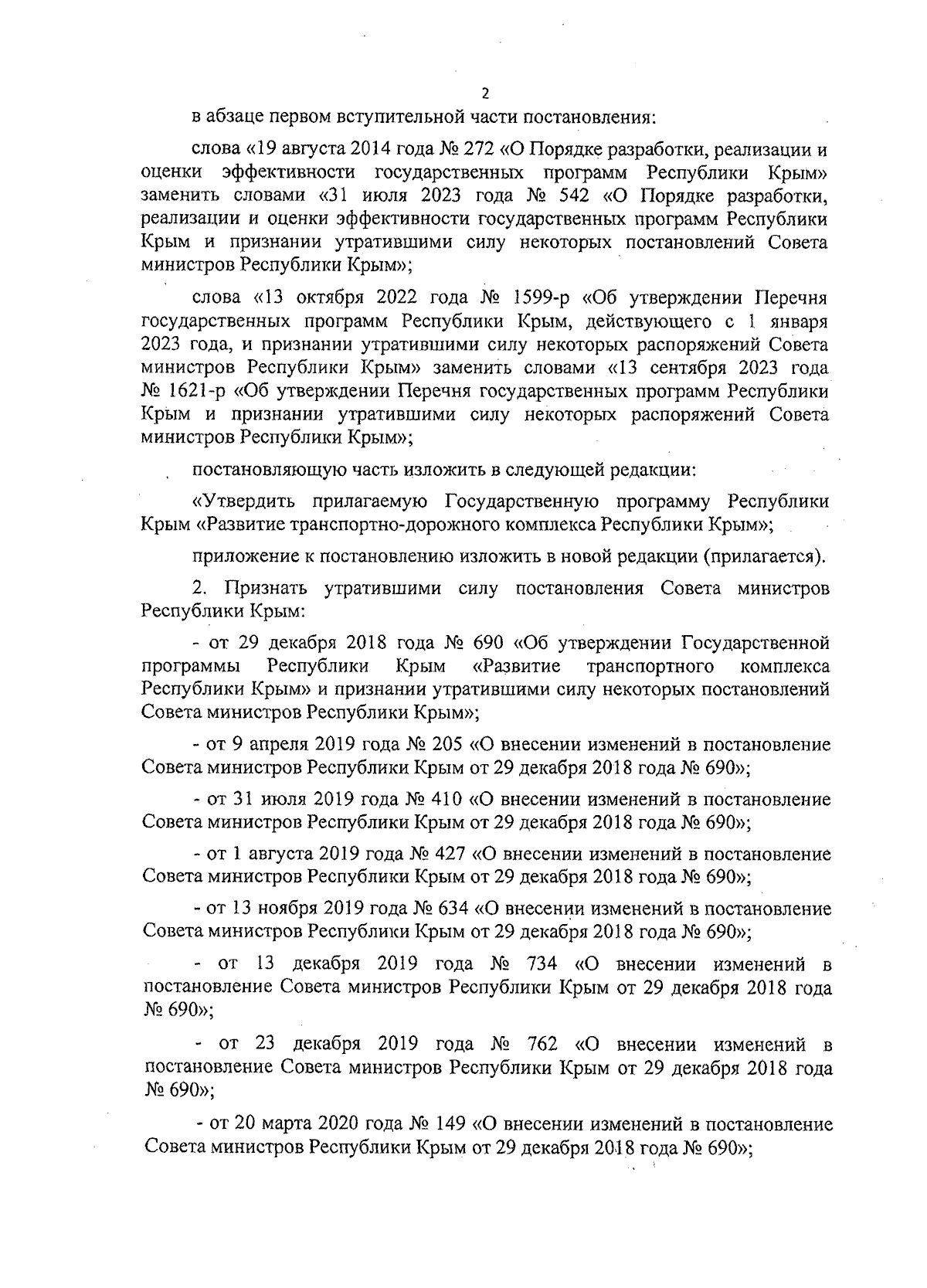 2

в абзаце первом вступительной части постановления:

слова «19 августа 2014 года № 272 «О Порядке разработки, реализации и оценки эффективности государственных программ Республики Крым» заменить словами «31 июля 2023 года № 542 «О Порядке разработки, реализации и оценки эффективности государственных программ Республики Крым и признании утратившими силу некоторых постановлений Совета министров Республики Крым»;

слова «13 октября 2022 года № 1599-р «Об утверждении Перечня государственных программ Республики Крым, действующего с 1 января 2023 года, и признании утратившими силу некоторых распоряжений Совета министров Республики Крым» заменить словами «13 сентября 2023 года № 1621-р «Об утверждении Перечня государственных программ Республики Крым и признании утратившими силу некоторых распоряжений Совета министров Республики Крым»;

постановляющую часть изложить в следующей редакции:

«Утвердить прилагаемую Государственную программу Республики Крым «Развитие транспортно-дорожного комплекса Республики Крым»;

приложение к постановлению изложить в новой редакции (прилагается).

2. Признать утратившими силу постановления Совета министров Республики Крым:

- от 29 декабря 2018 года № 690 «Об утверждении Государственной программы Республики Крым «Развитие транспортного комплекса Республики Крым» и признании утратившими силу некоторых постановлений Совета министров Республики Крым»;

- от 9 апреля 2019 года № 205 «О внесении изменений в постановление Совета министров Республики Крым от 29 декабря 2018 года № 690»;

- от 31 июля 2019 года № 410 «О внесении изменений в постановление Совета министров Республики Крым от 29 декабря 2018 года № 690»;

- от 1 августа 2019 года № 427 «О внесении изменений в постановление Совета министров Республики Крым от 29 декабря 2018 года № 690»;

- от 13 ноября 2019 года № 634 «О внесении изменений в постановление Совета министров Республики Крым от 29 декабря 2018 года № 690»;

- от 13 декабря 2019 года № 734 «О внесении изменений в постановление Совета министров Республики Крым от 29 декабря 2018 года № 690»;

- от 23 декабря 2019 года № 762 «О внесении изменений в постановление Совета министров Республики Крым от 29 декабря 2018 года № 690»;

- от 20 марта 2020 года № 149 «О внесении изменений в постановление Совета министров Республики Крым от 29 декабря 2018 года № 690»;